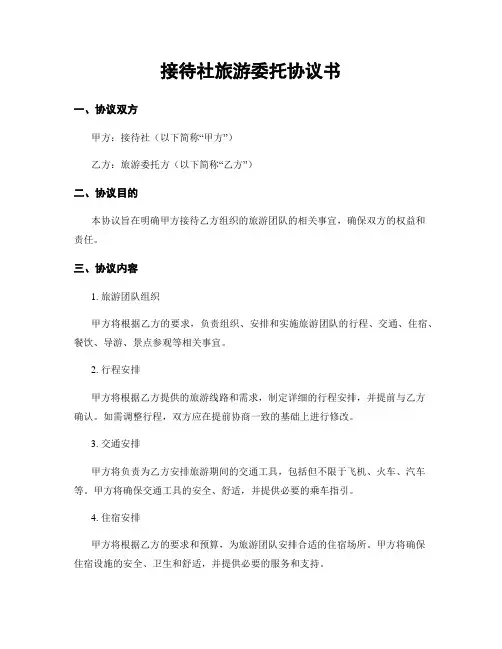 接待社旅游委托协议书

一、协议双方

甲方：接待社（以下简称“甲方”）

乙方：旅游委托方（以下简称“乙方”）

二、协议目的

本协议旨在明确甲方接待乙方组织的旅游团队的相关事宜，确保双方的权益和责任。

三、协议内容

1. 旅游团队组织

甲方将根据乙方的要求，负责组织、安排和实施旅游团队的行程、交通、住宿、餐饮、导游、景点参观等相关事宜。

2. 行程安排

甲方将根据乙方提供的旅游线路和需求，制定详细的行程安排，并提前与乙方确认。如需调整行程，双方应在提前协商一致的基础上进行修改。

3. 交通安排

甲方将负责为乙方安排旅游期间的交通工具，包括但不限于飞机、火车、汽车等。甲方将确保交通工具的安全、舒适，并提供必要的乘车指引。

4. 住宿安排

甲方将根据乙方的要求和预算，为旅游团队安排合适的住宿场所。甲方将确保住宿设施的安全、卫生和舒适，并提供必要的服务和支持。